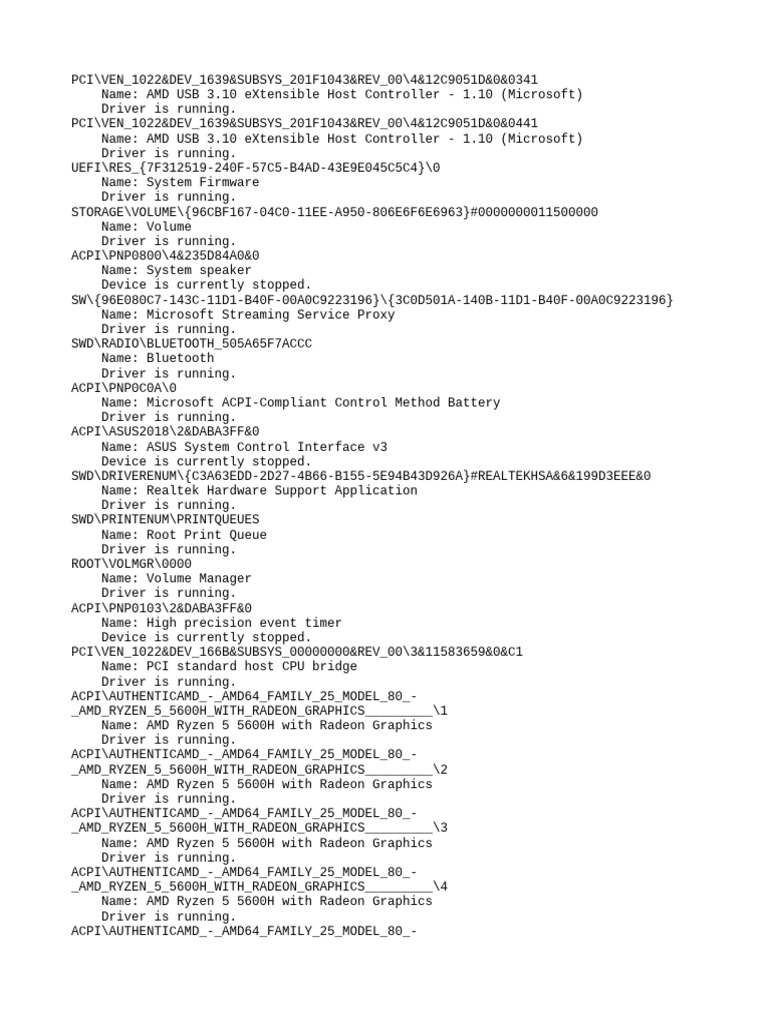 PCI\VEN_1022&DEV_1639&SUBSYS_201F1043&REV_00\4&12C9051D&0&0341
Name: AMD USB 3.10 eXtensible Host Controller - 1.10 (Microsoft)
Driver is running.
PCI\VEN_1022&DEV_1639&SUBSYS_201F1043&REV_00\4&12C9051D&0&0441
Name: AMD USB 3.10 eXtensible Host Controller - 1.10 (Microsoft)
Driver is running.
UEFI\RES_{7F312519-240F-57C5-B4AD-43E9E045C5C4}\0
Name: System Firmware
Driver is running.
STORAGE\VOLUME\{96CBF167-04C0-11EE-A950-806E6F6E6963}#0000000011500000
Name: Volume
Driver is running.
ACPI\PNP0800\4&235D84A0&0
Name: System speaker
Device is currently stopped.
SW\{96E080C7-143C-11D1-B40F-00A0C9223196}\{3C0D501A-140B-11D1-B40F-00A0C9223196}
Name: Microsoft Streaming Service Proxy
Driver is running.
SWD\RADIO\BLUETOOTH_505A65F7ACCC
Name: Bluetooth
Driver is running.
ACPI\PNP0C0A\0
Name: Microsoft ACPI-Compliant Control Method Battery
Driver is running.
ACPI\ASUS2018\2&DABA3FF&0
Name: ASUS System Control Interface v3
Device is currently stopped.
SWD\DRIVERENUM\{C3A63EDD-2D27-4B66-B155-5E94B43D926A}#REALTEKHSA&6&199D3EEE&0
Name: Realtek Hardware Support Application
Driver is running.
SWD\PRINTENUM\PRINTQUEUES
Name: Root Print Queue
Driver is running.
ROOT\VOLMGR\0000
Name: Volume Manager
Driver is running.
ACPI\PNP0103\2&DABA3FF&0
Name: High precision event timer
Device is currently stopped.
PCI\VEN_1022&DEV_166B&SUBSYS_00000000&REV_00\3&11583659&0&C1
Name: PCI standard host CPU bridge
Driver is running.
ACPI\AUTHENTICAMD_-_AMD64_FAMILY_25_MODEL_80_-_AMD_RYZEN_5_5600H_WITH_RADEON_GRAPHICS_________\1
Name: AMD Ryzen 5 5600H with Radeon Graphics
Driver is running.
ACPI\AUTHENTICAMD_-_AMD64_FAMILY_25_MODEL_80_-_AMD_RYZEN_5_5600H_WITH_RADEON_GRAPHICS_________\2
Name: AMD Ryzen 5 5600H with Radeon Graphics
Driver is running.
ACPI\AUTHENTICAMD_-_AMD64_FAMILY_25_MODEL_80_-_AMD_RYZEN_5_5600H_WITH_RADEON_GRAPHICS_________\3
Name: AMD Ryzen 5 5600H with Radeon Graphics
Driver is running.
ACPI\AUTHENTICAMD_-_AMD64_FAMILY_25_MODEL_80_-_AMD_RYZEN_5_5600H_WITH_RADEON_GRAPHICS_________\4
Name: AMD Ryzen 5 5600H with Radeon Graphics
Driver is running.
ACPI\AUTHENTICAMD_-_AMD64_FAMILY_25_MODEL_80_-